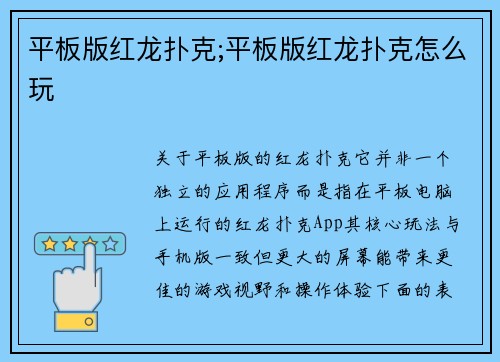 平板版红龙扑克;平板版红龙扑克怎么玩

关于平板版的红龙扑克它并非一个独立的应用程序而是指在平板电脑上运行的红龙扑克App其核心玩法与手机版一致但更大的屏幕能带来更佳的游戏视野和操作体验下面的表